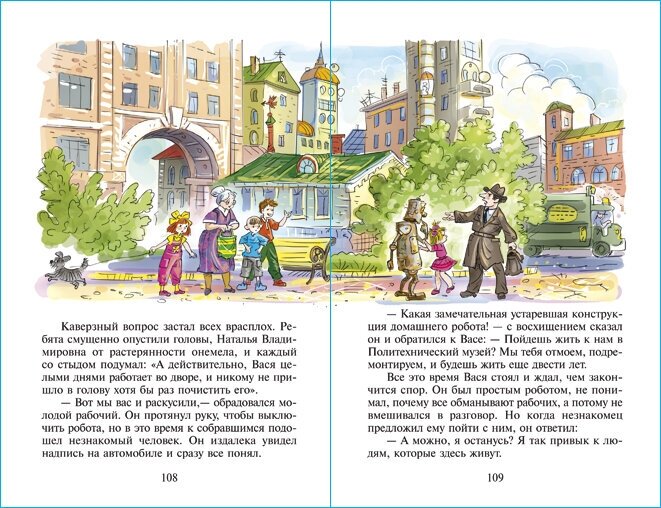 Каверзный вопрос застал всех врасплох. Ребята смущенно опустили головы, Наталья Владимировна от растерянности онемела, и каждый со стыдом подумал: «А действительно, Вася целыми днями работает во дворе, и никому не пришло в голову хотя бы раз почистить его».

— Вот мы вас и раскусили,— обрадовался молодой рабочий. Он протянул руку, чтобы выключить робота, но в это время к собравшимся подошел незнакомый человек. Он издалека увидел надпись на автомобиле и сразу все понял.

108

— Какая замечательная устаревшая конструкция домашнего робота! — с восхищением сказал он и обратился к Васе: — Пойдешь жить к нам в Политехнический музей? Мы тебя отмоем, подремонтируем, и будешь жить еще двести лет.

Все это время Вася стоял и ждал, чем закончится спор. Он был простым роботом, не понимал, почему все обманывают рабочих, а потому не вмешивался в разговор. Но когда незнакомец предложил ему пойти с ним, он ответил:

— А можно, я останусь? Я так привык к людям, которые здесь живут.

109